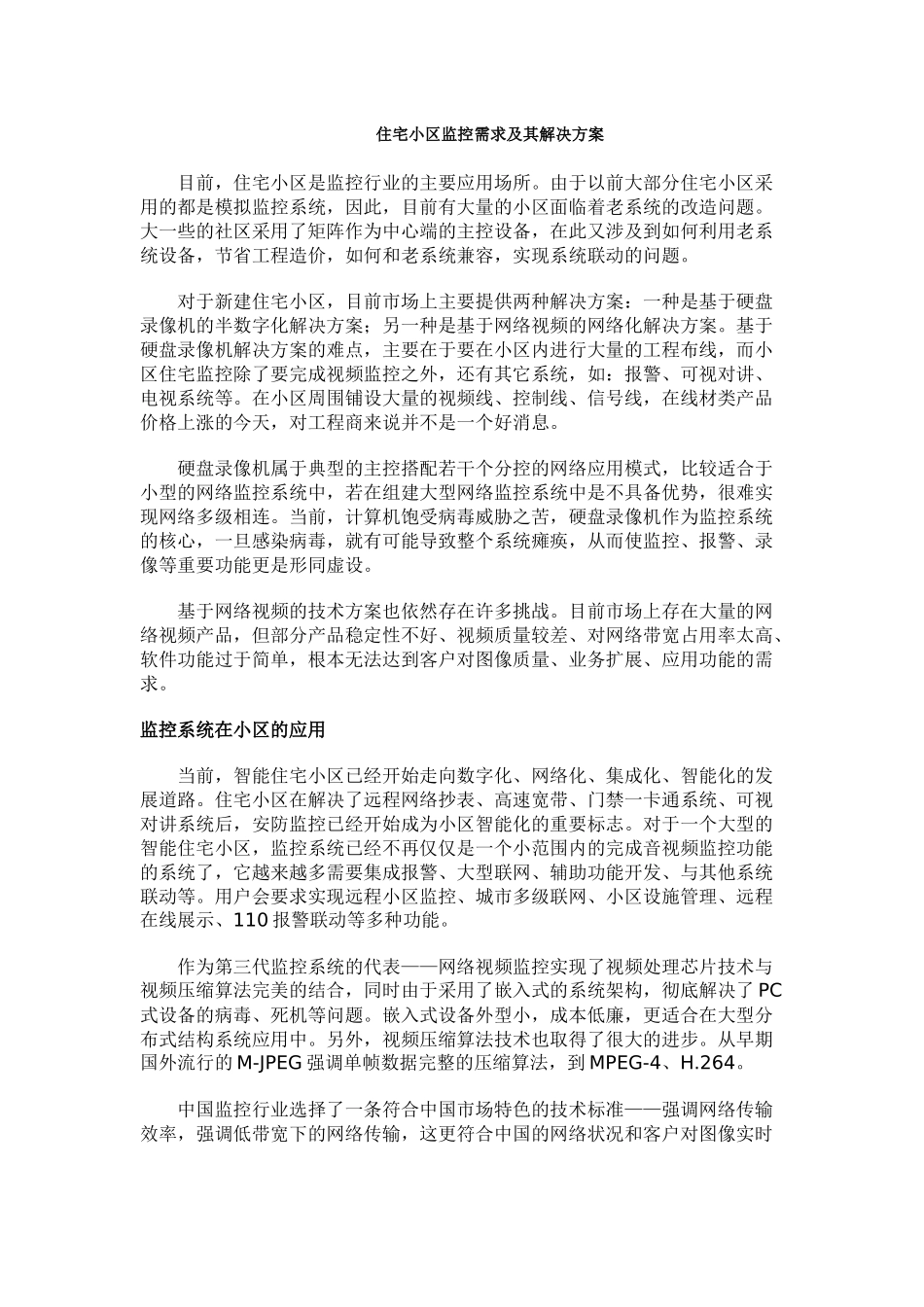 住宅小区监控需求及其解决方案

目前，住宅小区是监控行业的主要应用场所。由于以前大部分住宅小区采用的都是模拟监控系统，因此，目前有大量的小区面临着老系统的改造问题。大一些的社区采用了矩阵作为中心端的主控设备，在此又涉及到如何利用老系统设备，节省工程造价，如何和老系统兼容，实现系统联动的问题。

对于新建住宅小区，目前市场上主要提供两种解决方案：一种是基于硬盘录像机的半数字化解决方案；另一种是基于网络视频的网络化解决方案。基于硬盘录像机解决方案的难点，主要在于要在小区内进行大量的工程布线，而小区住宅监控除了要完成视频监控之外，还有其它系统，如：报警、可视对讲、电视系统等。在小区周围铺设大量的视频线、控制线、信号线，在线材类产品价格上涨的今天，对工程商来说并不是一个好消息。

硬盘录像机属于典型的主控搭配若干个分控的网络应用模式，比较适合于小型的网络监控系统中，若在组建大型网络监控系统中是不具备优势，很难实现网络多级相连。当前，计算机饱受病毒威胁之苦，硬盘录像机作为监控系统的核心，一旦感染病毒，就有可能导致整个系统瘫痪，从而使监控、报警、录像等重要功能更是形同虚设。

基于网络视频的技术方案也依然存在许多挑战。目前市场上存在大量的网络视频产品，但部分产品稳定性不好、视频质量较差、对网络带宽占用率太高、软件功能过于简单，根本无法达到客户对图像质量、业务扩展、应用功能的需求。

监控系统在小区的应用

当前，智能住宅小区已经开始走向数字化、网络化、集成化、智能化的发展道路。住宅小区在解决了远程网络抄表、高速宽带、门禁一卡通系统、可视对讲系统后，安防监控已经开始成为小区智能化的重要标志。对于一个大型的智能住宅小区，监控系统已经不再仅仅是一个小范围内的完成音视频监控功能的系统了，它越来越多需要集成报警、大型联网、辅助功能开发、与其他系统联动等。用户会要求实现远程小区监控、城市多级联网、小区设施管理、远程在线展示、110 报警联动等多种功能。

作为第三代监控系统的代表——网络视频监控实现了视频处理芯片技术与视频压缩算法完美的结合，同时由于采用了嵌入式的系统架构，彻底解决了 PC 式设备的病毒、死机等问题。嵌入式设备外型小，成本低廉，更适合在大型分布式结构系统应用中。另外，视频压缩算法技术也取得了很大的进步。从早期国外流行的 M-JPEG 强调单帧数据完整的压缩算法，到 MPEG-4、H.264。

中国监控行业选择了一条符合中国市场特色的技术标准——强调网络传输效率，强调低带宽下的网络传输，这更符合中国的网络状况和客户对图像实时